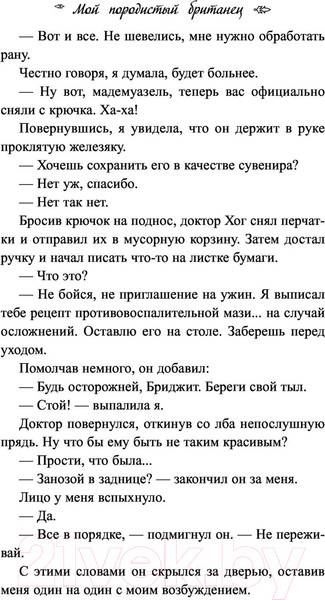 Мой породистый британец

— Вот и все. Не шевелись, мне нужно обработать рану.

Честно говоря, я думала, будет больнее.

— Ну вот, мадемуазель, теперь вас официально сняли с крючка. Ха-ха!

Повернувшись, я увидела, что он держит в руке проклятую железяку.

— Хочешь сохранить его в качестве сувенира?

— Нет уж, спасибо.

— Нет так нет.

Бросив крючок на поднос, доктор Хог снял перчатки и отправил их в мусорную корзину. Затем достал ручку и начал писать что-то на листке бумаги.

— Что это?

— Не бойся, не приглашение на ужин. Я выписал тебе рецепт противовоспалительной мази... на случай осложнений. Оставлю его на столе. Заберешь перед уходом.

Помолчав немного, он добавил:

— Будь осторожней, Бриджит. Береги свой тыл.

— Стой! — выпалила я.

Доктор повернулся, откинув со лба непослушную прядь. Ну что бы ему быть не таким красивым?

— Прости, что была...

— Занозой в заднице? — закончил он за меня.

Лицо у меня вспыхнуло.

— Да.

— Все в порядке, — подмигнул он. — Не переживай.

С этими словами он скрылся за дверью, оставив меня один на один с моим возбуждением.

21vek.by